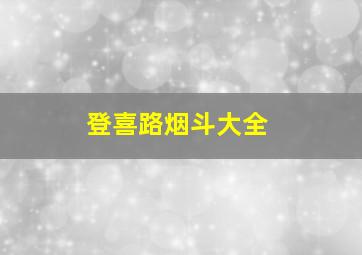 登喜路烟斗大全